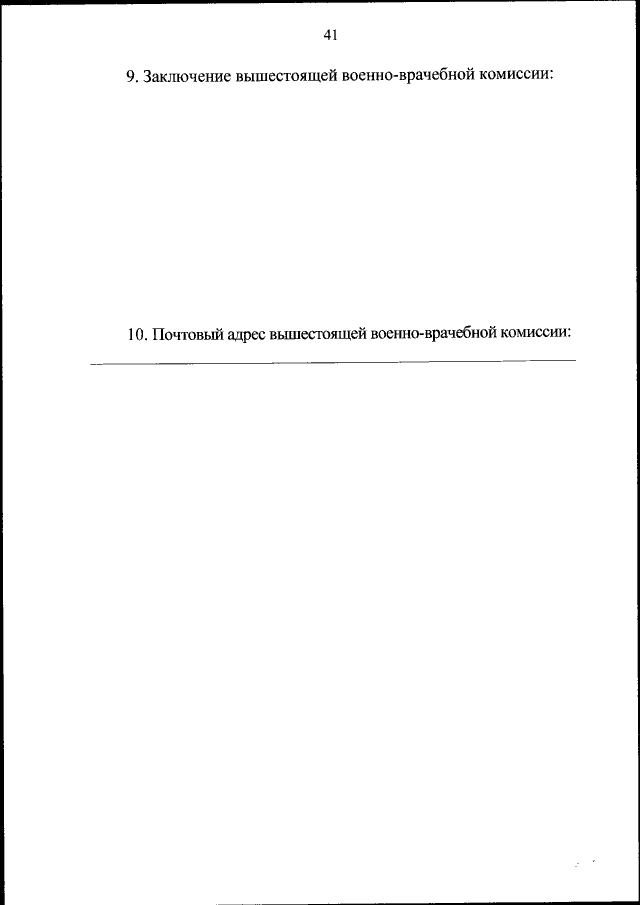 41

9. Заключение вышестоящей военно-врачебной комиссии:

10. Почтовый адрес вышестоящей военно-врачебной комиссии:
____